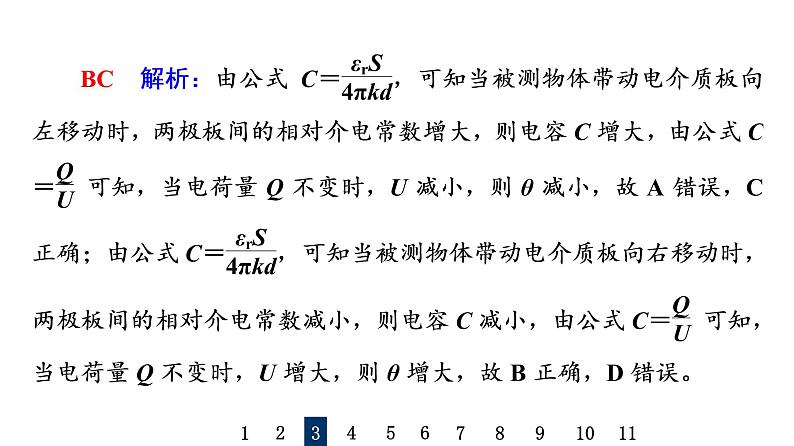 BC　解析：由公式 $C=\frac{\varepsilon_r S}{4\pi kd}$，可知当被测物体带动电介质板向左移动时，两极板间的相对介电常数增大，则电容 $C$ 增大，由公式 $C=\frac{Q}{U}$ 可知，当电荷量 $Q$ 不变时，$U$ 减小，则 $\theta$ 减小，故 A 错误，C 正确；由公式 $C=\frac{\varepsilon_r S}{4\pi kd}$，可知当被测物体带动电介质板向右移动时，两极板间的相对介电常数减小，则电容 $C$ 减小，由公式 $C=\frac{Q}{U}$ 可知，当电荷量 $Q$ 不变时，$U$ 增大，则 $\theta$ 增大，故 B 正确，D 错误。

1 2 3 4 5 6 7 8 9 10 11